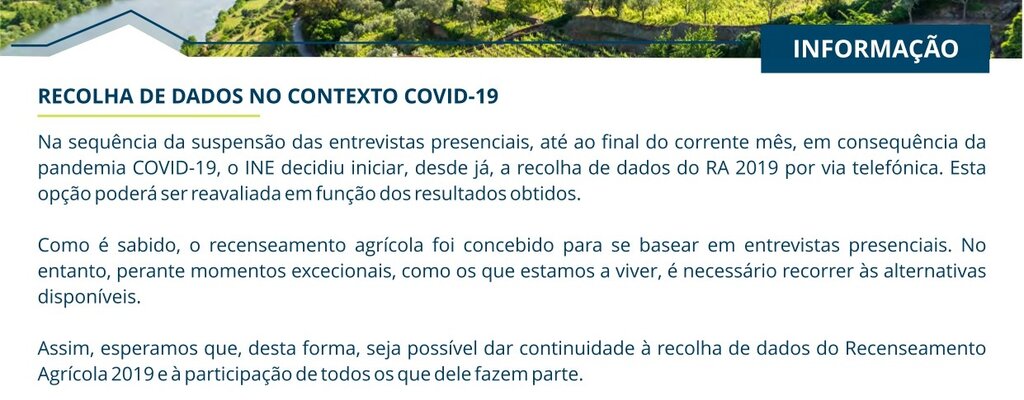 INFORMAÇÃO

RECOLHA DE DADOS NO CONTEXTO COVID-19

Na sequência da suspensão das entrevistas presenciais, até ao final do corrente mês, em consequência da pandemia COVID-19, o INE decidiu iniciar, desde já, a recolha de dados do RA 2019 por via telefónica. Esta opção poderá ser reavaliada em função dos resultados obtidos.

Como é sabido, o recenseamento agrícola foi concebido para se basear em entrevistas presenciais. No entanto, perante momentos excecionais, como os que estamos a viver, é necessário recorrer às alternativas disponíveis.

Assim, esperamos que, desta forma, seja possível dar continuidade à recolha de dados do Recenseamento Agrícola 2019 e à participação de todos os que dele fazem parte.